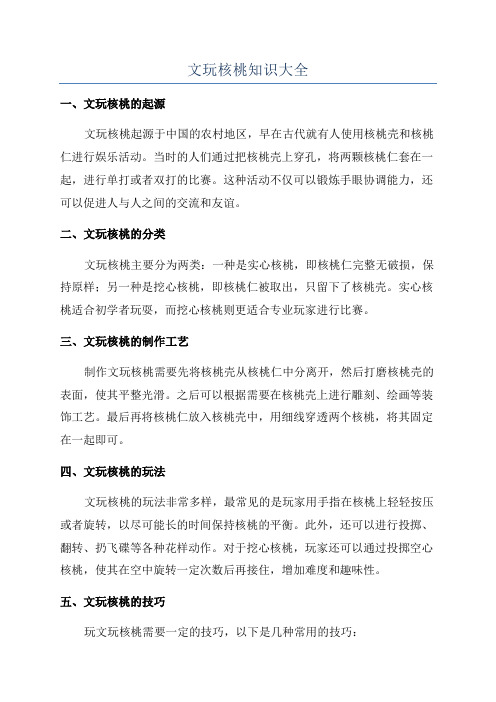 文玩核桃知识大全

一、文玩核桃的起源

文玩核桃起源于中国的农村地区，早在古代就有人使用核桃壳和核桃仁进行娱乐活动。当时的人们通过把核桃壳上穿孔，将两颗核桃仁套在一起，进行单打或者双打的比赛。这种活动不仅可以锻炼手眼协调能力，还可以促进人与人之间的交流和友谊。

二、文玩核桃的分类

文玩核桃主要分为两类：一种是实心核桃，即核桃仁完整无破损，保持原样；另一种是挖心核桃，即核桃仁被取出，只留下了核桃壳。实心核桃适合初学者玩耍，而挖心核桃则更适合专业玩家进行比赛。

三、文玩核桃的制作工艺

制作文玩核桃需要先将核桃壳从核桃仁中分离开，然后打磨核桃壳的表面，使其平整光滑。之后可以根据需要在核桃壳上进行雕刻、绘画等装饰工艺。最后再将核桃仁放入核桃壳中，用细线穿透两个核桃，将其固定在一起即可。

四、文玩核桃的玩法

文玩核桃的玩法非常多样，最常见的是玩家用手指在核桃上轻轻按压或者旋转，以尽可能长的时间保持核桃的平衡。此外，还可以进行投掷、翻转、扔飞碟等各种花样动作。对于挖心核桃，玩家还可以通过投掷空心核桃，使其在空中旋转一定次数后再接住，增加难度和趣味性。

五、文玩核桃的技巧

玩文玩核桃需要一定的技巧，以下是几种常用的技巧：